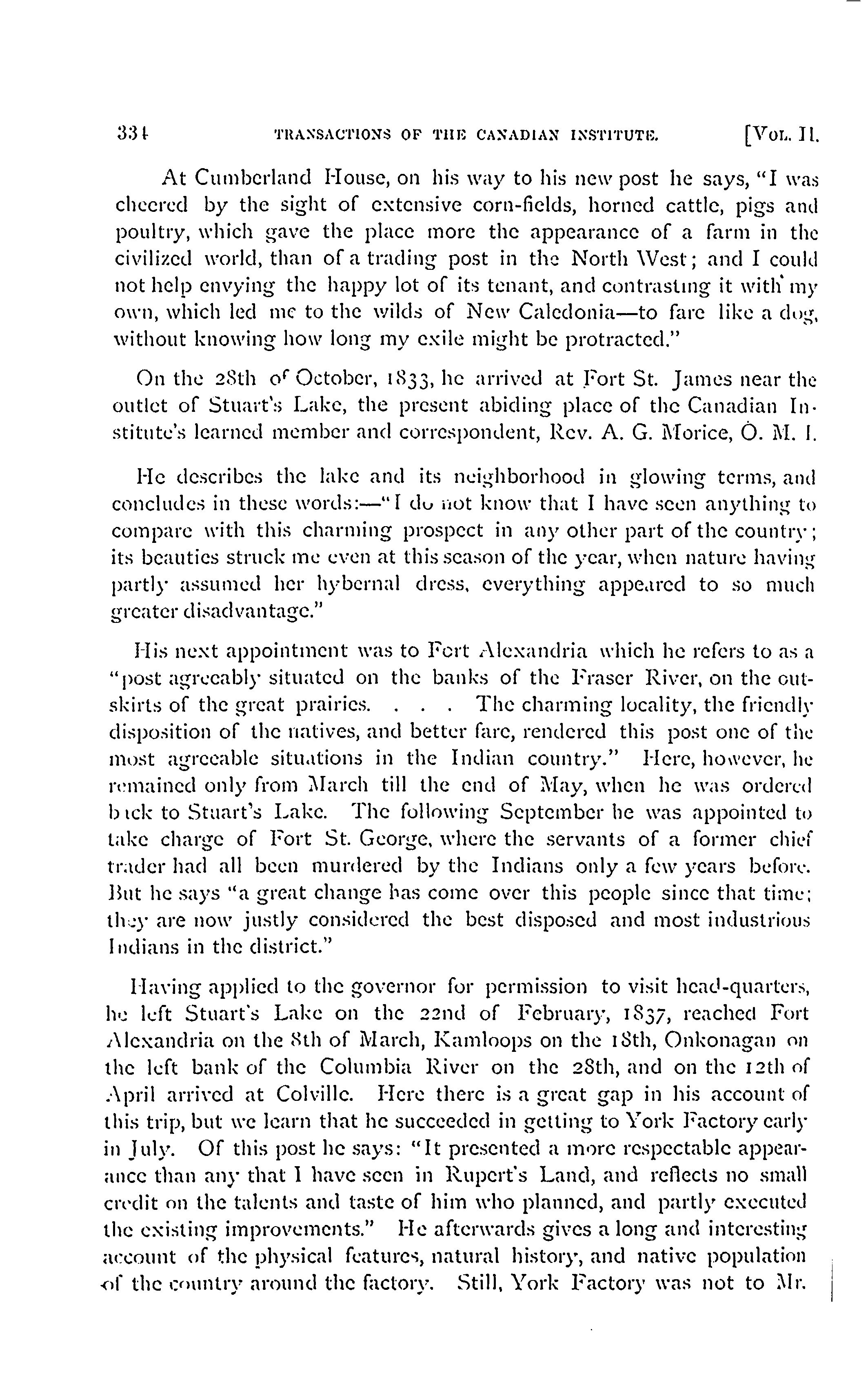 334 TRANSACTIONS OF THE CANADIAN INSTITUTE. [VOL. II.

At Cumberland House, on his way to his new post he says, "I was cheered by the sight of extensive corn-fields, horned cattle, pigs and poultry, which gave the place more the appearance of a farm in the civilized world, than of a trading post in the North West; and I could not help envying the happy lot of its tenant, and contrasting it with my own, which led me to the wilds of New Caledonia—to fare like a dog, without knowing how long my exile might be protracted."

On the 28th of October, 1833, he arrived at Fort St. James near the outlet of Stuart's Lake, the present abiding place of the Canadian Institute's learned member and correspondent, Rev. A. G. Morice, O. M. I.

He describes the lake and its neighborhood in glowing terms, and concludes in these words:—"I do not know that I have seen anything to compare with this charming prospect in any other part of the country; its beauties struck me even at this season of the year, when nature having partly assumed her hybernal dress, everything appeared to so much greater disadvantage."

His next appointment was to Fort Alexandria which he refers to as a "post agreeably situated on the banks of the Fraser River, on the outskirts of the great prairies. . . . The charming locality, the friendly disposition of the natives, and better fare, rendered this post one of the most agreeable situations in the Indian country." Here, however, he remained only from March till the end of May, when he was ordered back to Stuart's Lake. The following September he was appointed to take charge of Fort St. George, where the servants of a former chief trader had all been murdered by the Indians only a few years before. But he says "a great change has come over this people since that time; they are now justly considered the best disposed and most industrious Indians in the district."

Having applied to the governor for permission to visit head-quarters, he left Stuart's Lake on the 22nd of February, 1837, reached Fort Alexandria on the 8th of March, Kamloops on the 18th, Onkonagan on the left bank of the Columbia River on the 28th, and on the 12th of April arrived at Colville. Here there is a great gap in his account of this trip, but we learn that he succeeded in getting to York Factory early in July. Of this post he says: "It presented a more respectable appearance than any that I have seen in Rupert's Land, and reflects no small credit on the talents and taste of him who planned, and partly executed the existing improvements." He afterwards gives a long and interesting account of the physical features, natural history, and native population of the country around the factory. Still, York Factory was not to Mr.